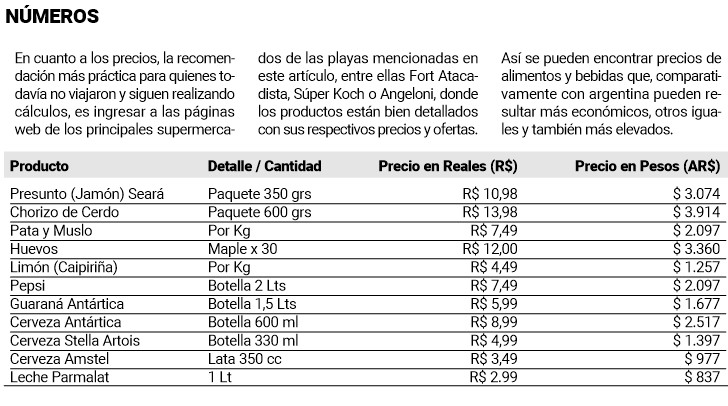 NÚMEROS

En cuanto a los precios, la recomendación más práctica para quienes todavía no viajaron y siguen realizando cálculos, es ingresar a las páginas web de los principales supermercados de las playas mencionadas en este artículo, entre ellas Fort Atacadista, Súper Koch o Angeloni, donde los productos están bien detallados con sus respectivos precios y ofertas.

Así se pueden encontrar precios de alimentos y bebidas que, comparativamente con argentina pueden resultar más económicos, otros iguales y también más elevados.

| Producto | Detalle / Cantidad | Precio en Reales (R$) | Precio en Pesos (AR$) |
|---|---|---|---|
| Presunto (Jamón) Seará | Paquete 350 grs | R$ 10,98 | $ 3.074 |
| Chorizo de Cerdo | Paquete 600 grs | R$ 13,98 | $ 3.914 |
| Pata y Muslo | Por Kg | R$ 7,49 | $ 2.097 |
| Huevos | Maple x 30 | R$ 12,00 | $ 3.360 |
| Limón (Caipiriña) | Por Kg | R$ 4,49 | $ 1.257 |
| Pepsi | Botella 2 Lts | R$ 7,49 | $ 2.097 |
| Guaraná Antártica | Botella 1,5 Lts | R$ 5,99 | $ 1.677 |
| Cerveza Antártica | Botella 600 ml | R$ 8,99 | $ 2.517 |
| Cerveza Stella Artois | Botella 330 ml | R$ 4,99 | $ 1.397 |
| Cerveza Amstel | Lata 350 cc | R$ 3,49 | $ 977 |
| Leche Parmalat | 1 Lt | R$ 2.99 | $ 837 |